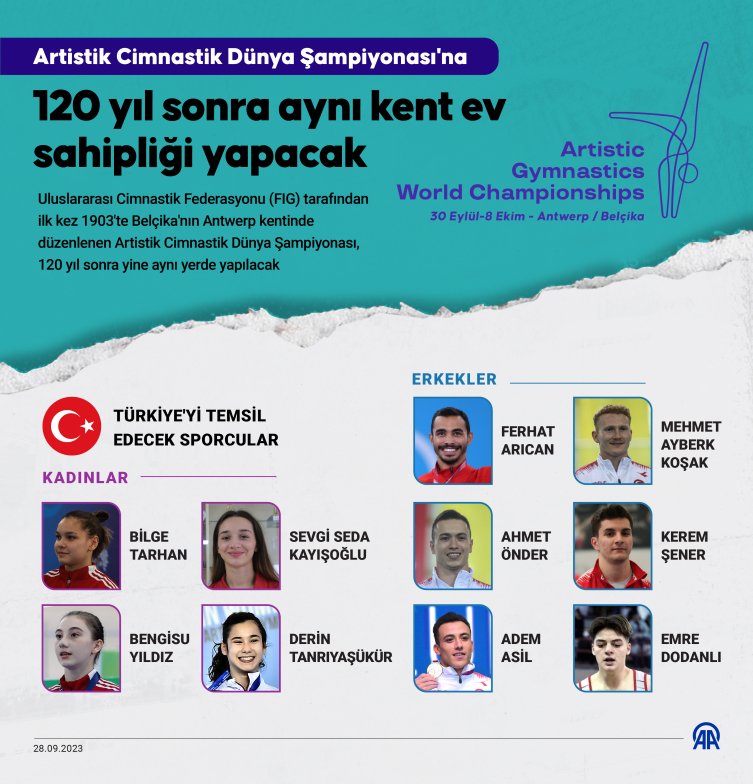 Artistik Cimnastik Dünya Şampiyonası'na

120 yıl sonra aynı kent ev sahipliği yapacak

Uluslararası Cimnastik Federasyonu (FIG) tarafından ilk kez 1903'te Belçika'nın Antwerp kentinde düzenlenen Artistik Cimnastik Dünya Şampiyonası, 120 yıl sonra yine aynı yerde yapılacak

Artistic Gymnastics World Championships
30 Eylül-8 Ekim - Antwerp / Belçika

TÜRKİYE'Yİ TEMSİL EDECEK SPORCULAR

KADINLAR

BİLGE TARHAN

SEVGİ SEDA KAYIŞOĞLU

BENGİSU YILDIZ

DERİN TANRIYAŞÜKÜR

ERKEKLER

FERHAT ARICAN

MEHMET AYBERK KOŞAK

AHMET ÖNDER

KEREM ŞENER

ADEM ASİL

EMRE DODANLI

28.09.2023

AA